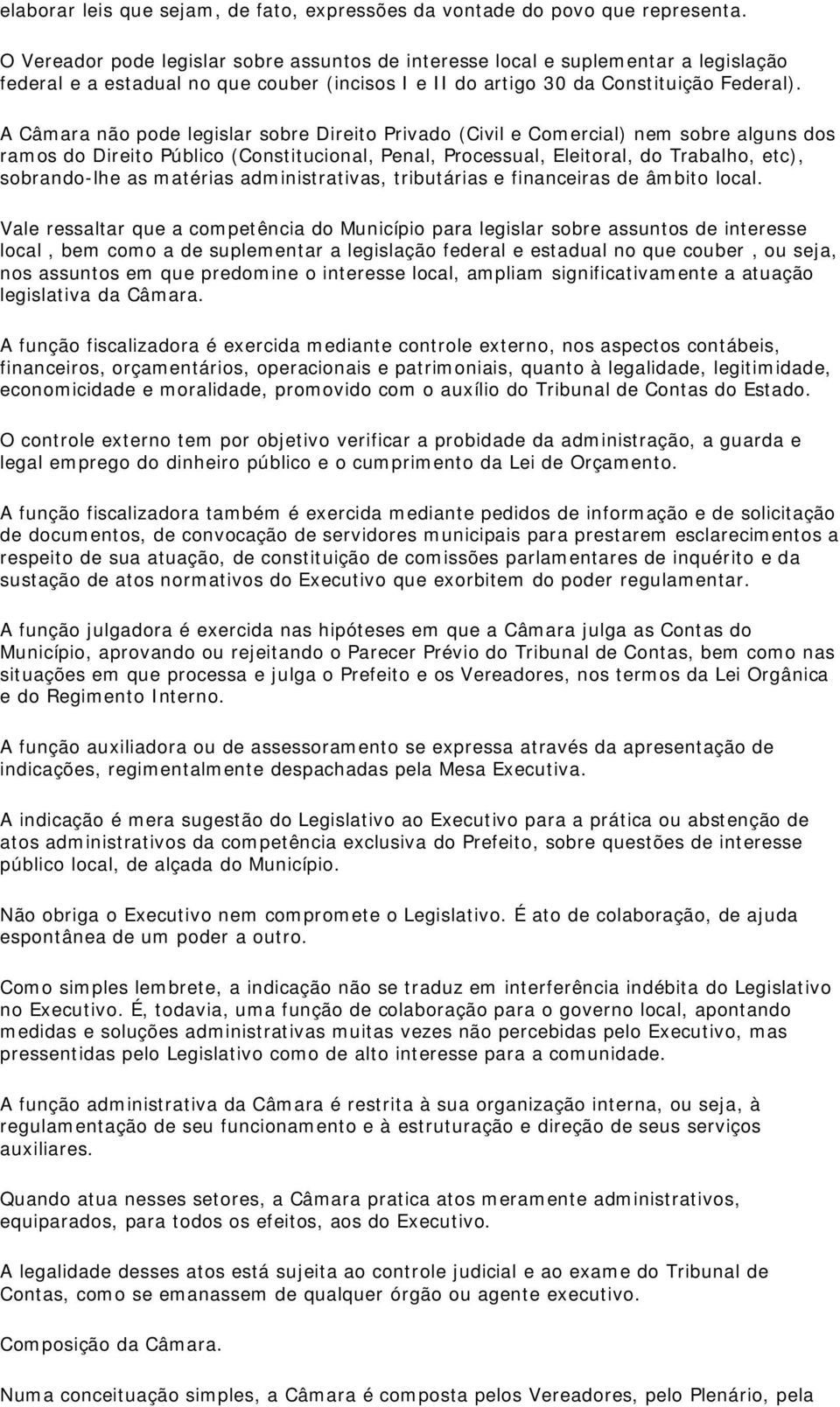 elaborar leis que sejam, de fato, expressões da vontade do povo que representa.

O Vereador pode legislar sobre assuntos de interesse local e suplementar a legislação federal e a estadual no que couber (incisos I e II do artigo 30 da Constituição Federal).

A Câmara não pode legislar sobre Direito Privado (Civil e Comercial) nem sobre alguns dos ramos do Direito Público (Constitucional, Penal, Processual, Eleitoral, do Trabalho, etc), sobrando-lhe as matérias administrativas, tributárias e financeiras de âmbito local.

Vale ressaltar que a competência do Município para legislar sobre assuntos de interesse local , bem como a de suplementar a legislação federal e estadual no que couber , ou seja, nos assuntos em que predomine o interesse local, ampliam significativamente a atuação legislativa da Câmara.

A função fiscalizadora é exercida mediante controle externo, nos aspectos contábeis, financeiros, orçamentários, operacionais e patrimoniais, quanto à legalidade, legitimidade, economicidade e moralidade, promovido com o auxílio do Tribunal de Contas do Estado.

O controle externo tem por objetivo verificar a probidade da administração, a guarda e legal emprego do dinheiro público e o cumprimento da Lei de Orçamento.

A função fiscalizadora também é exercida mediante pedidos de informação e de solicitação de documentos, de convocação de servidores municipais para prestarem esclarecimentos a respeito de sua atuação, de constituição de comissões parlamentares de inquérito e da sustação de atos normativos do Executivo que exorbitem do poder regulamentar.

A função julgadora é exercida nas hipóteses em que a Câmara julga as Contas do Município, aprovando ou rejeitando o Parecer Prévio do Tribunal de Contas, bem como nas situações em que processa e julga o Prefeito e os Vereadores, nos termos da Lei Orgânica e do Regimento Interno.

A função auxiliadora ou de assessoramento se expressa através da apresentação de indicações, regimentalmente despachadas pela Mesa Executiva.

A indicação é mera sugestão do Legislativo ao Executivo para a prática ou abstenção de atos administrativos da competência exclusiva do Prefeito, sobre questões de interesse público local, de alçada do Município.

Não obriga o Executivo nem compromete o Legislativo. É ato de colaboração, de ajuda espontânea de um poder a outro.

Como simples lembrete, a indicação não se traduz em interferência indébita do Legislativo no Executivo. É, todavia, uma função de colaboração para o governo local, apontando medidas e soluções administrativas muitas vezes não percebidas pelo Executivo, mas pressentidas pelo Legislativo como de alto interesse para a comunidade.

A função administrativa da Câmara é restrita à sua organização interna, ou seja, à regulamentação de seu funcionamento e à estruturação e direção de seus serviços auxiliares.

Quando atua nesses setores, a Câmara pratica atos meramente administrativos, equiparados, para todos os efeitos, aos do Executivo.

A legalidade desses atos está sujeita ao controle judicial e ao exame do Tribunal de Contas, como se emanassem de qualquer órgão ou agente executivo.

Composição da Câmara.

Numa conceituação simples, a Câmara é composta pelos Vereadores, pelo Plenário, pela